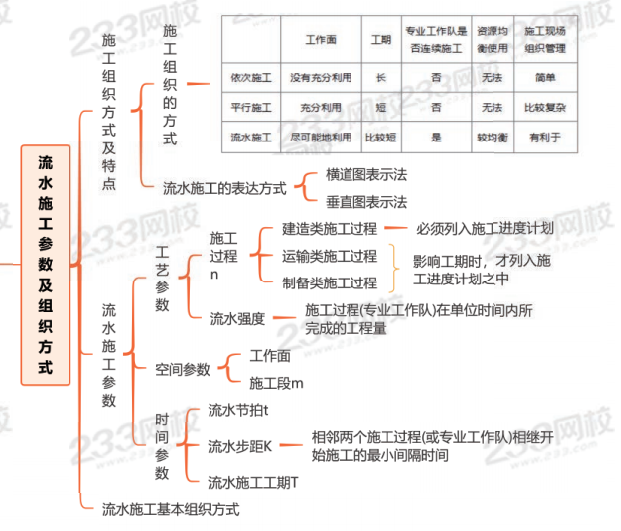 流水施工参数及组织方式

施工组织方式及特点

施工组织的方式

| | 工作面 | 工期 | 专业工作队是否连续施工 | 资源均衡使用 | 施工现场组织管理 |
|---|---|---|---|---|---|
| 依次施工 | 没有充分利用 | 长 | 否 | 无法 | 简单 |
| 平行施工 | 充分利用 | 短 | 否 | 无法 | 比较复杂 |
| 流水施工 | 尽可能地利用 | 比较短 | 是 | 较均衡 | 有利于 |

流水施工的表达方式
横道图表示法
垂直图表示法

流水施工参数

工艺参数
施工过程n
建造类施工过程 必须列入施工进度计划
运输类施工过程
制备类施工过程
影响工期时，才列入施工进度计划之中
流水强度 施工过程(专业工作队)在单位时间内所完成的工程量

空间参数
工作面
施工段m

时间参数
流水节拍t
流水步距K 相邻两个施工过程(或专业工作队)相继开始施工的最小间隔时间
流水施工工期T

流水施工基本组织方式

233网校
www.233.com